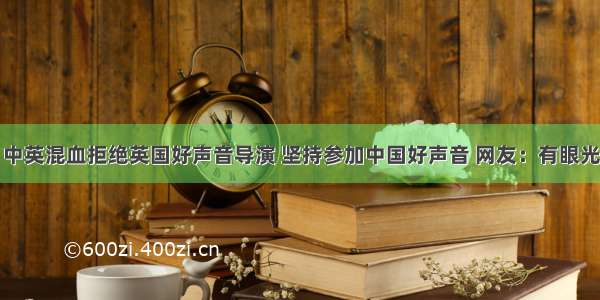 中英混血拒绝英国好声音导演 坚持参加中国好声音 网友：有眼光

©600zi.400zi.cn